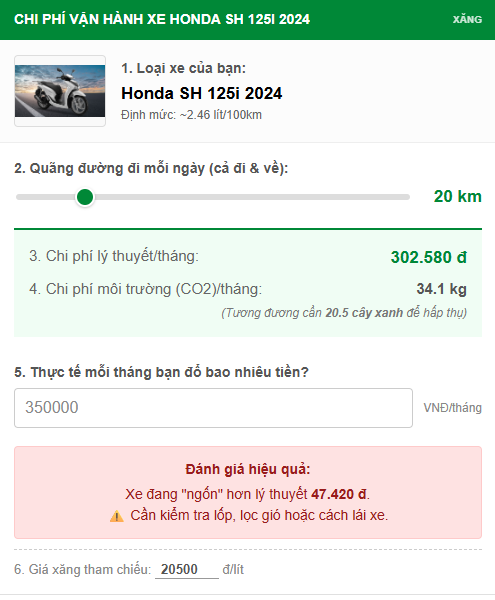 CHI PHÍ VẬN HÀNH XE HONDA SH 125I 2024
XĂNG

1. Loại xe của bạn:
Honda SH 125i 2024
Định mức: ~2.46 lít/100km

2. Quãng đường đi mỗi ngày (cả đi & về):
20 km

3. Chi phí lý thuyết/tháng: 302.580 đ
4. Chi phí môi trường (CO2)/tháng: 34.1 kg
(Tương đương cần 20.5 cây xanh để hấp thụ)

5. Thực tế mỗi tháng bạn đổ bao nhiêu tiền?
350000
VNĐ/tháng

Đánh giá hiệu quả:
Xe đang "ngốn" hơn lý thuyết 47.420 đ.
⚠️ Cần kiểm tra lốp, lọc gió hoặc cách lái xe.

6. Giá xăng tham chiếu: 20500 đ/lít